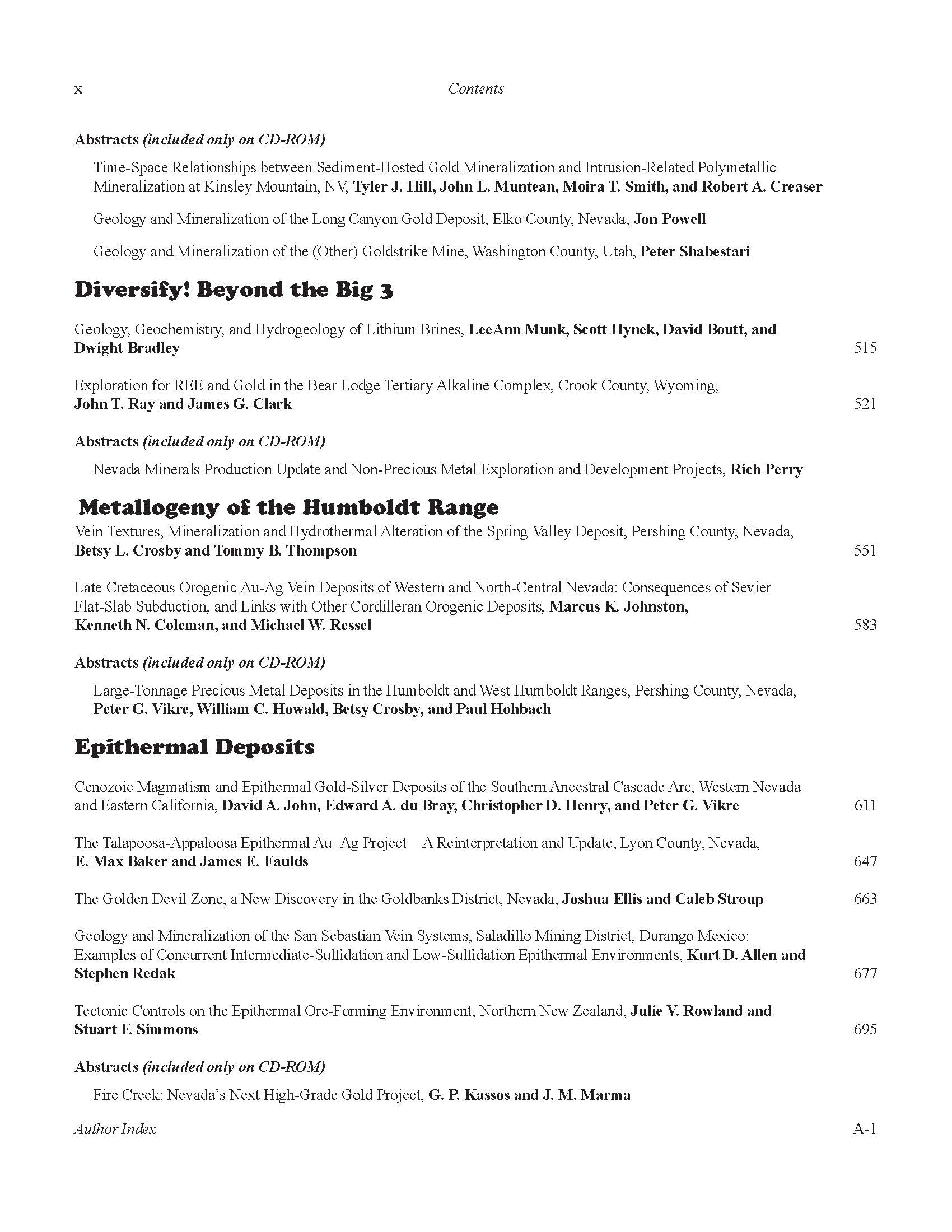 x Contents

Abstracts (included only on CD-ROM)

Time-Space Relationships between Sediment-Hosted Gold Mineralization and Intrusion-Related Polymetallic Mineralization at Kinsley Mountain, NV, Tyler J. Hill, John L. Muntean, Moira T. Smith, and Robert A. Creaser

Geology and Mineralization of the Long Canyon Gold Deposit, Elko County, Nevada, Jon Powell

Geology and Mineralization of the (Other) Goldstrike Mine, Washington County, Utah, Peter Shabestari

Diversify! Beyond the Big 3

Geology, Geochemistry, and Hydrogeology of Lithium Brines, LeeAnn Munk, Scott Hynek, David Boutt, and Dwight Bradley 515

Exploration for REE and Gold in the Bear Lodge Tertiary Alkaline Complex, Crook County, Wyoming, John T. Ray and James G. Clark 521

Abstracts (included only on CD-ROM)

Nevada Minerals Production Update and Non-Precious Metal Exploration and Development Projects, Rich Perry

Metallogeny of the Humboldt Range

Vein Textures, Mineralization and Hydrothermal Alteration of the Spring Valley Deposit, Pershing County, Nevada, Betsy L. Crosby and Tommy B. Thompson 551

Late Cretaceous Orogenic Au-Ag Vein Deposits of Western and North-Central Nevada: Consequences of Sevier Flat-Slab Subduction, and Links with Other Cordilleran Orogenic Deposits, Marcus K. Johnston, Kenneth N. Coleman, and Michael W. Ressel 583

Abstracts (included only on CD-ROM)

Large-Tonnage Precious Metal Deposits in the Humboldt and West Humboldt Ranges, Pershing County, Nevada, Peter G. Vikre, William C. Howald, Betsy Crosby, and Paul Hohbach

Epithermal Deposits

Cenozoic Magmatism and Epithermal Gold-Silver Deposits of the Southern Ancestral Cascade Arc, Western Nevada and Eastern California, David A. John, Edward A. du Bray, Christopher D. Henry, and Peter G. Vikre 611

The Talapoosa-Appaloosa Epithermal Au–Ag Project—A Reinterpretation and Update, Lyon County, Nevada, E. Max Baker and James E. Faulds 647

The Golden Devil Zone, a New Discovery in the Goldbanks District, Nevada, Joshua Ellis and Caleb Stroup 663

Geology and Mineralization of the San Sebastian Vein Systems, Saladillo Mining District, Durango Mexico: Examples of Concurrent Intermediate-Sulfidation and Low-Sulfidation Epithermal Environments, Kurt D. Allen and Stephen Redak 677

Tectonic Controls on the Epithermal Ore-Forming Environment, Northern New Zealand, Julie V. Rowland and Stuart F. Simmons 695

Abstracts (included only on CD-ROM)

Fire Creek: Nevada's Next High-Grade Gold Project, G. P. Kassos and J. M. Marma

Author Index A-1